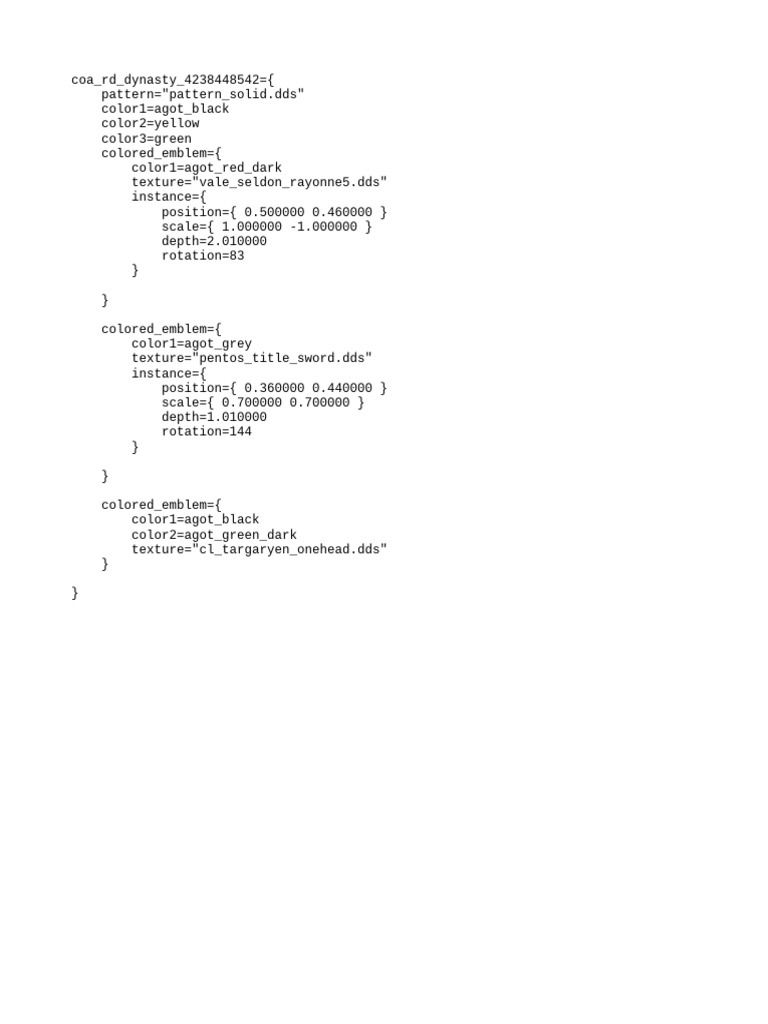 coa_rd_dynasty_4238448542={
    pattern="pattern_solid.dds"
    color1=agot_black
    color2=yellow
    color3=green
    colored_emblem={
        color1=agot_red_dark
        texture="vale_seldon_rayonne5.dds"
        instance={
            position={ 0.500000 0.460000 }
            scale={ 1.000000 -1.000000 }
            depth=2.010000
            rotation=83
        }

    }

    colored_emblem={
        color1=agot_grey
        texture="pentos_title_sword.dds"
        instance={
            position={ 0.360000 0.440000 }
            scale={ 0.700000 0.700000 }
            depth=1.010000
            rotation=144
        }

    }

    colored_emblem={
        color1=agot_black
        color2=agot_green_dark
        texture="cl_targaryen_onehead.dds"
    }

}